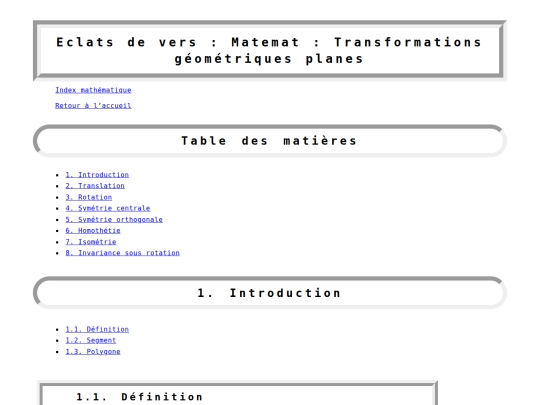 Eclats de vers : Matemat : Transformations géométriques planes

Index mathématique

Retour à l'accueil

Table des matières

- 1. Introduction
- 2. Translation
- 3. Rotation
- 4. Symétrie centrale
- 5. Symétrie orthogonale
- 6. Homothétie
- 7. Isométrie
- 8. Invariance sous rotation

1. Introduction

- 1.1. Définition
- 1.2. Segment
- 1.3. Polygone

1.1. Définition